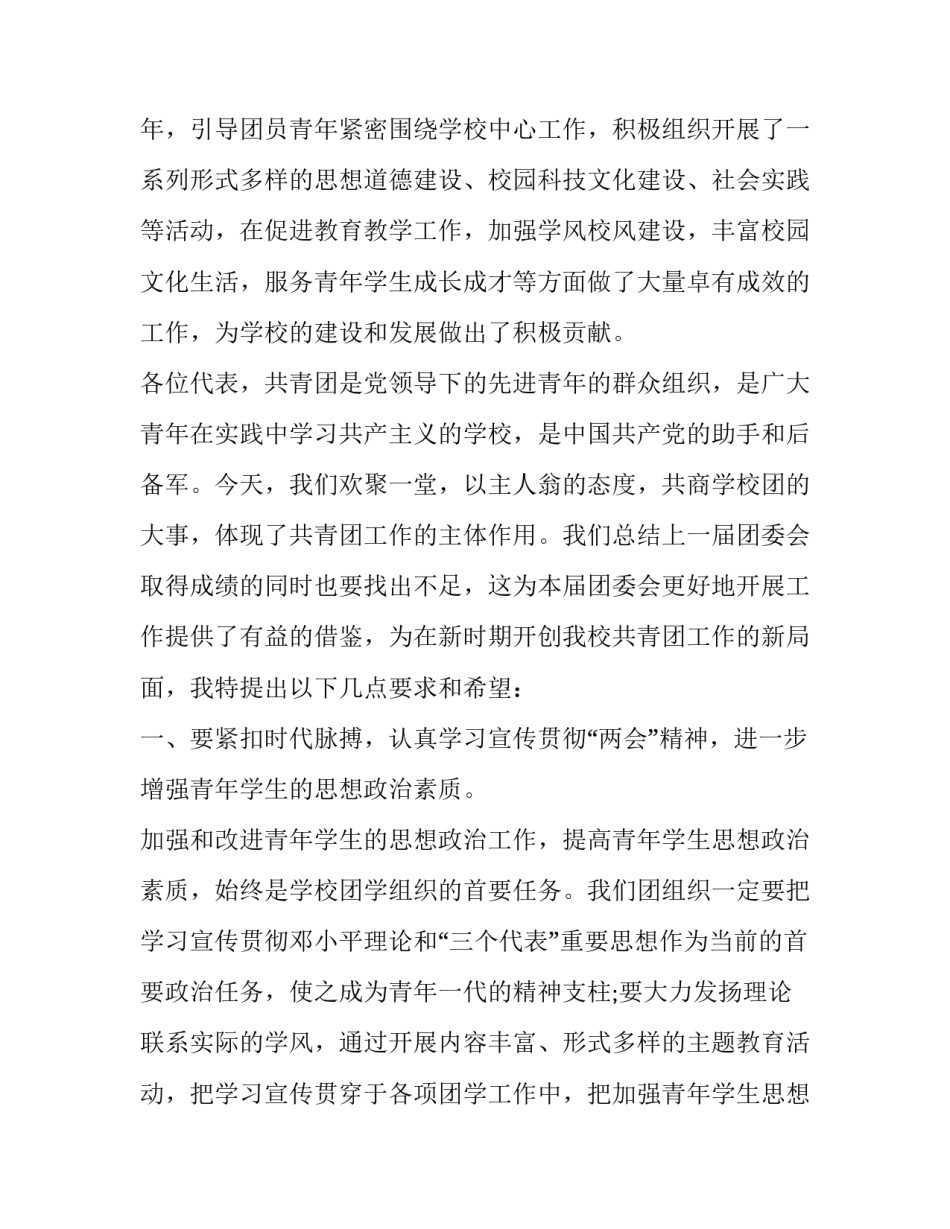 年，引导团员青年紧密围绕学校中心工作，积极组织开展了一系列形式多样的思想道德建设、校园科技文化建设、社会实践等活动，在促进教育教学工作，加强学风校风建设，丰富校园文化生活，服务青年学生成长成才等方面做了大量卓有成效的工作，为学校的建设和发展做出了积极贡献。

各位代表，共青团是党领导下的先进青年的群众组织，是广大青年在实践中学习共产主义的学校，是中国共产党的助手和后备军。今天，我们欢聚一堂，以主人翁的态度，共商学校团的大事，体现了共青团工作的主体作用。我们总结上一届团委会取得成绩的同时也要找出不足，这为本届团委会更好地开展工作提供了有益的借鉴，为在新时期开创我校共青团工作的新局面，我特提出以下几点要求和希望：

一、要紧扣时代脉搏，认真学习宣传贯彻“两会”精神，进一步增强青年学生的思想政治素质。

加强和改进青年学生的思想政治工作，提高青年学生思想政治素质，始终是学校团学组织的首要任务。我们团组织一定要把学习宣传贯彻邓小平理论和“三个代表”重要思想作为当前的首要政治任务，使之成为青年一代的精神支柱;要大力发扬理论联系实际的学风，通过开展内容丰富、形式多样的主题教育活动，把学习宣传贯穿于各项团学工作中，把加强青年学生思想